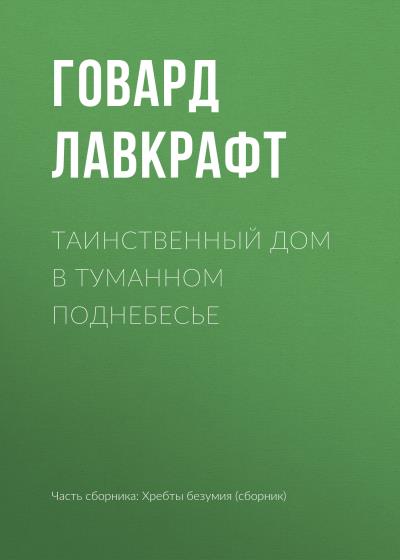 ГОВАРД ЛАВКРАФТ

ТАИНСТВЕННЫЙ ДОМ В ТУМАННОМ ПОДНЕБЕСЬЕ

Часть сборника: Хребты безумия (сборник)